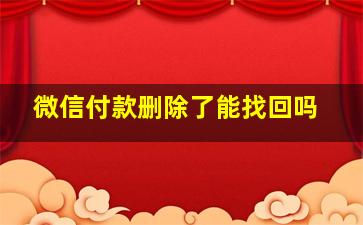 微信付款删除了能找回吗